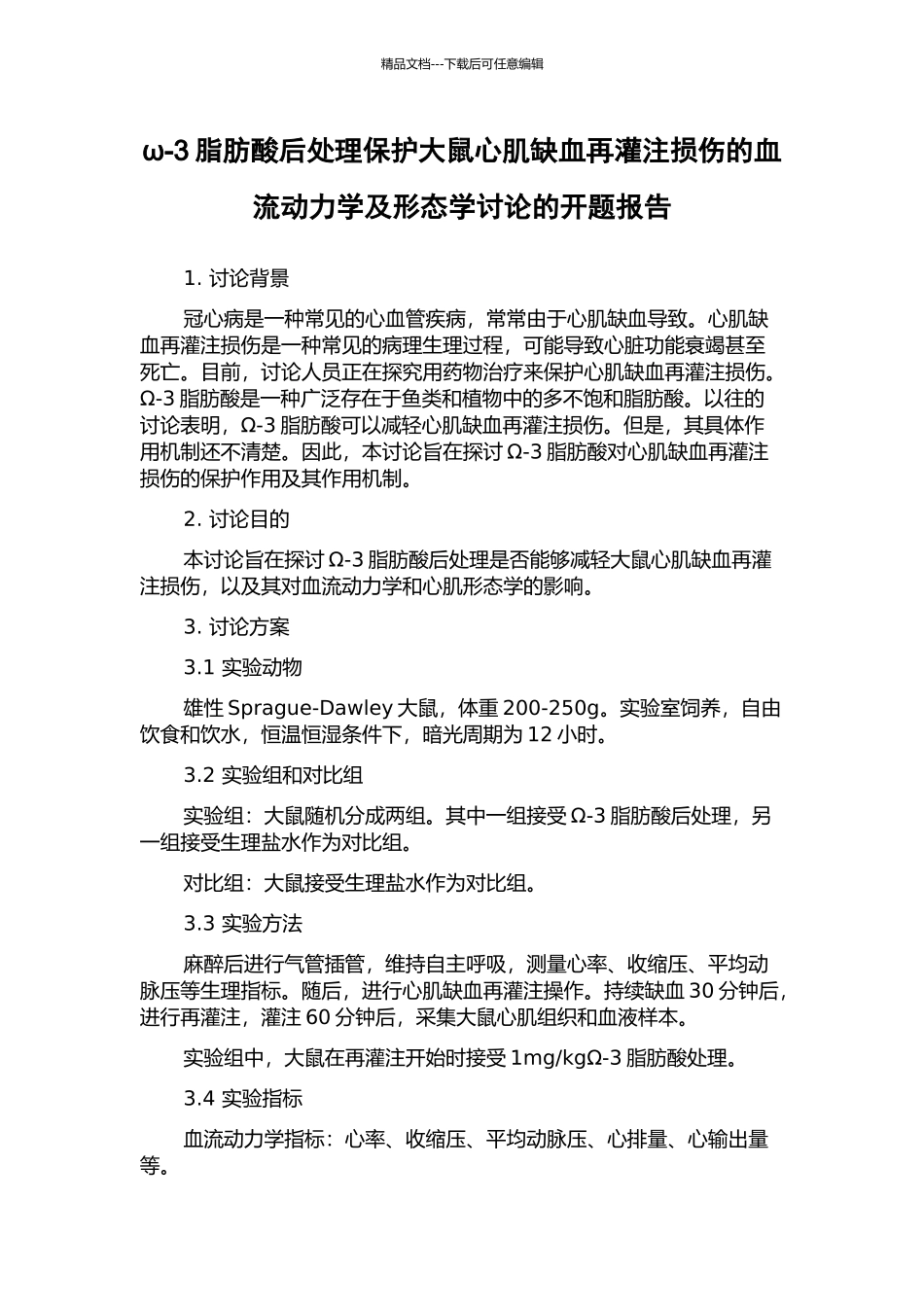 精品文档---下载后可任意编辑

ω-3 脂肪酸后处理保护大鼠心肌缺血再灌注损伤的血流动力学及形态学讨论的开题报告

1. 讨论背景

冠心病是一种常见的心血管疾病，常常由于心肌缺血导致。心肌缺血再灌注损伤是一种常见的病理生理过程，可能导致心脏功能衰竭甚至死亡。目前，讨论人员正在探究用药物治疗来保护心肌缺血再灌注损伤。Ω-3 脂肪酸是一种广泛存在于鱼类和植物中的多不饱和脂肪酸。以往的讨论表明，Ω-3 脂肪酸可以减轻心肌缺血再灌注损伤。但是，其具体作用机制还不清楚。因此，本讨论旨在探讨 Ω-3 脂肪酸对心肌缺血再灌注损伤的保护作用及其作用机制。

2. 讨论目的

本讨论旨在探讨 Ω-3 脂肪酸后处理是否能够减轻大鼠心肌缺血再灌注损伤，以及其对血流动力学和心肌形态学的影响。

3. 讨论方案

3.1 实验动物

雄性 Sprague-Dawley 大鼠，体重 200-250g。实验室饲养，自由饮食和饮水，恒温恒湿条件下，暗光周期为 12 小时。

3.2 实验组和对比组

实验组：大鼠随机分成两组。其中一组接受 Ω-3 脂肪酸后处理，另一组接受生理盐水作为对比组。

对比组：大鼠接受生理盐水作为对比组。

3.3 实验方法

麻醉后进行气管插管，维持自主呼吸，测量心率、收缩压、平均动脉压等生理指标。随后，进行心肌缺血再灌注操作。持续缺血 30 分钟后，进行再灌注，灌注 60 分钟后，采集大鼠心肌组织和血液样本。

实验组中，大鼠在再灌注开始时接受 1mg/kgΩ-3 脂肪酸处理。

3.4 实验指标

血流动力学指标：心率、收缩压、平均动脉压、心排量、心输出量等。